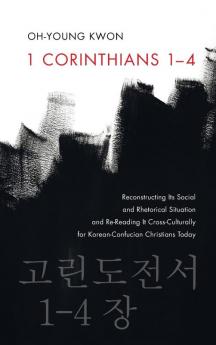 OH-YOUNG KWON

1 CORINTHIANS 1–4

Reconstructing Its Social and Rhetorical Situation and Re-Reading It Cross-Culturally for Korean-Confucian Christians Today

고린도전서 1–4 장